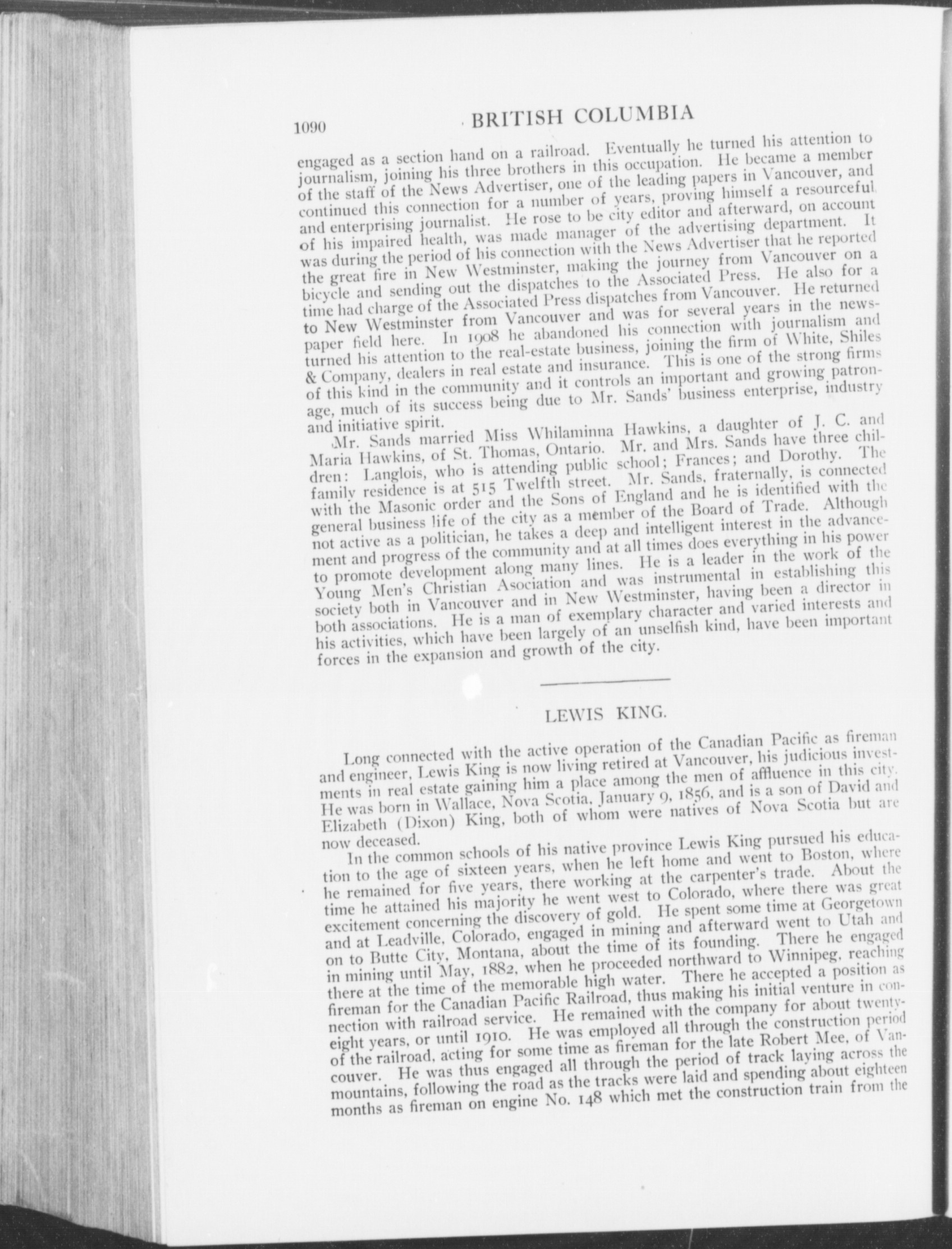 1090 BRITISH COLUMBIA

engaged as a section hand on a railroad. Eventually he turned his attention to journalism, joining his three brothers in this occupation. He became a member of the staff of the News Advertiser, one of the leading papers in Vancouver, and continued this connection for a number of years, proving himself a resourceful and enterprising journalist. He rose to be city editor and afterward, on account of his impaired health, was made manager of the advertising department. It was during the period of his connection with the News Advertiser that he reported the great fire in New Westminster, making the journey from Vancouver on a bicycle and sending out the dispatches to the Associated Press. He also for a time had charge of the Associated Press dispatches from Vancouver. He returned to New Westminster from Vancouver and was for several years in the newspaper field here. In 1908 he abandoned his connection with journalism and turned his attention to the real-estate business, joining the firm of White, Shiles & Company, dealers in real estate and insurance. This is one of the strong firms of this kind in the community and it controls an important and growing patronage, much of its success being due to Mr. Sands' business enterprise, industry and initiative spirit.

Mr. Sands married Miss Whilaminna Hawkins, a daughter of J. C. and Maria Hawkins, of St. Thomas, Ontario. Mr. and Mrs. Sands have three children: Langlois, who is attending public school; Frances; and Dorothy. The family residence is at 515 Twelfth street. Mr. Sands, fraternally, is connected with the Masonic order and the Sons of England and he is identified with the general business life of the city as a member of the Board of Trade. Although not active as a politician, he takes a deep and intelligent interest in the advancement and progress of the community and at all times does everything in his power to promote development along many lines. He is a leader in the work of the Young Men's Christian Asociation and was instrumental in establishing this society both in Vancouver and in New Westminster, having been a director in both associations. He is a man of exemplary character and varied interests and his activities, which have been largely of an unselfish kind, have been important forces in the expansion and growth of the city.

LEWIS KING.

Long connected with the active operation of the Canadian Pacific as fireman and engineer, Lewis King is now living retired at Vancouver, his judicious investments in real estate gaining him a place among the men of affluence in this city. He was born in Wallace, Nova Scotia, January 9, 1856, and is a son of David and Elizabeth (Dixon) King, both of whom were natives of Nova Scotia but are now deceased.

In the common schools of his native province Lewis King pursued his education to the age of sixteen years, when he left home and went to Boston, where he remained for five years, there working at the carpenter's trade. About the time he attained his majority he went west to Colorado, where there was great excitement concerning the discovery of gold. He spent some time at Georgetown and at Leadville, Colorado, engaged in mining and afterward went to Utah and on to Butte City, Montana, about the time of its founding. There he engaged in mining until May, 1882, when he proceeded northward to Winnipeg, reaching there at the time of the memorable high water. There he accepted a position as fireman for the Canadian Pacific Railroad, thus making his initial venture in connection with railroad service. He remained with the company for about twenty-eight years, or until 1910. He was employed all through the construction period of the railroad, acting for some time as fireman for the late Robert Mee, of Vancouver. He was thus engaged all through the period of track laying across the mountains, following the road as the tracks were laid and spending about eighteen months as fireman on engine No. 148 which met the construction train from the